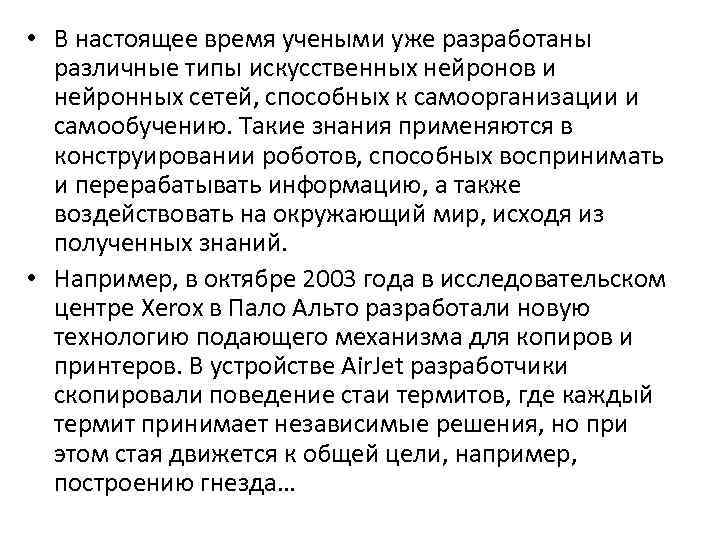 • В настоящее время учеными уже разработаны различные типы искусственных нейронов и нейронных сетей, способных к самоорганизации и самообучению. Такие знания применяются в конструировании роботов, способных воспринимать и перерабатывать информацию, а также воздействовать на окружающий мир, исходя из полученных знаний.

• Например, в октябре 2003 года в исследовательском центре Xerox в Пало Альто разработали новую технологию подающего механизма для копиров и принтеров. В устройстве AirJet разработчики скопировали поведение стаи термитов, где каждый термит принимает независимые решения, но при этом стая движется к общей цели, например, построению гнезда…